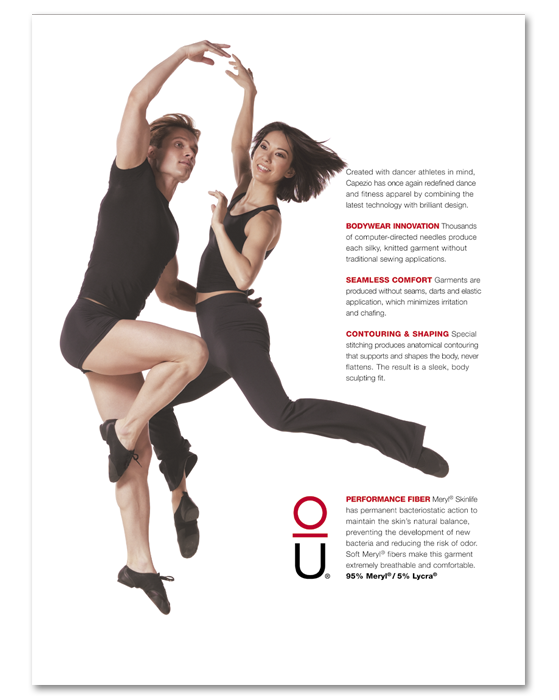 Created with dancer athletes in mind, Capezio has once again redefined dance and fitness apparel by combining the latest technology with brilliant design.

BODYWEAR INNOVATION Thousands of computer-directed needles produce each silky, knitted garment without traditional sewing applications.

SEAMLESS COMFORT Garments are produced without seams, darts and elastic application, which minimizes irritation and chafing.

CONTOURING & SHAPING Special stitching produces anatomical contouring that supports and shapes the body, never flattens. The result is a sleek, body sculpting fit.

PERFORMANCE FIBER Meryl® Skinlife has permanent bacteriostatic action to maintain the skin's natural balance, preventing the development of new bacteria and reducing the risk of odor. Soft Meryl® fibers make this garment extremely breathable and comfortable.
95% Meryl® / 5% Lycra®